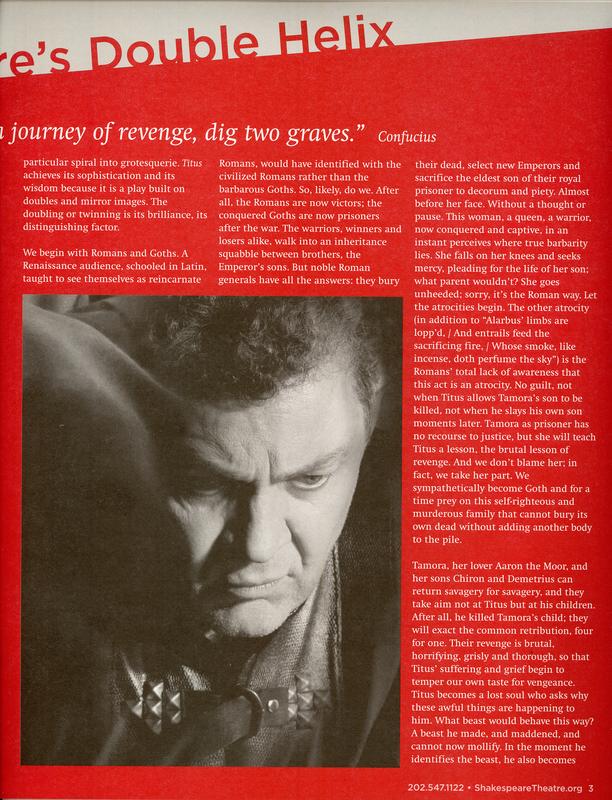 re's Double Helix

a journey of revenge, dig two graves." Confucius

particular spiral into grotesquerie. Titus achieves its sophistication and its wisdom because it is a play built on doubles and mirror images. The doubling or twinning is its brilliance, its distinguishing factor.

We begin with Romans and Goths. A Renaissance audience, schooled in Latin, taught to see themselves as reincarnate

Romans, would have identified with the civilized Romans rather than the barbarous Goths. So, likely, do we. After all, the Romans are now victors; the conquered Goths are now prisoners after the war. The warriors, winners and losers alike, walk into an inheritance squabble between brothers, the Emperor's sons. But noble Roman generals have all the answers: they bury

their dead, select new Emperors and sacrifice the eldest son of their royal prisoner to decorum and piety. Almost before her face. Without a thought or pause. This woman, a queen, a warrior, now conquered and captive, in an instant perceives where true barbarity lies. She falls on her knees and seeks mercy, pleading for the life of her son; what parent wouldn't? She goes unheeded; sorry, it's the Roman way. Let the atrocities begin. The other atrocity (in addition to "Alarbus' limbs are lopp'd, / And entrails feed the sacrificing fire, / Whose smoke, like incense, doth perfume the sky") is the Romans' total lack of awareness that this act is an atrocity. No guilt, not when Titus allows Tamora's son to be killed, not when he slays his own son moments later. Tamora as prisoner has no recourse to justice, but she will teach Titus a lesson, the brutal lesson of revenge. And we don't blame her; in fact, we take her part. We sympathetically become Goth and for a time prey on this self-righteous and murderous family that cannot bury its own dead without adding another body to the pile.

Tamora, her lover Aaron the Moor, and her sons Chiron and Demetrius can return savagery for savagery, and they take aim not at Titus but at his children. After all, he killed Tamora's child; they will exact the common retribution, four for one. Their revenge is brutal, horrifying, grisly and thorough, so that Titus' suffering and grief begin to temper our own taste for vengeance. Titus becomes a lost soul who asks why these awful things are happening to him. What beast would behave this way? A beast he made, and maddened, and cannot now mollify. In the moment he identifies the beast, he also becomes

202.547.1122 • ShakespeareTheatre.org 3